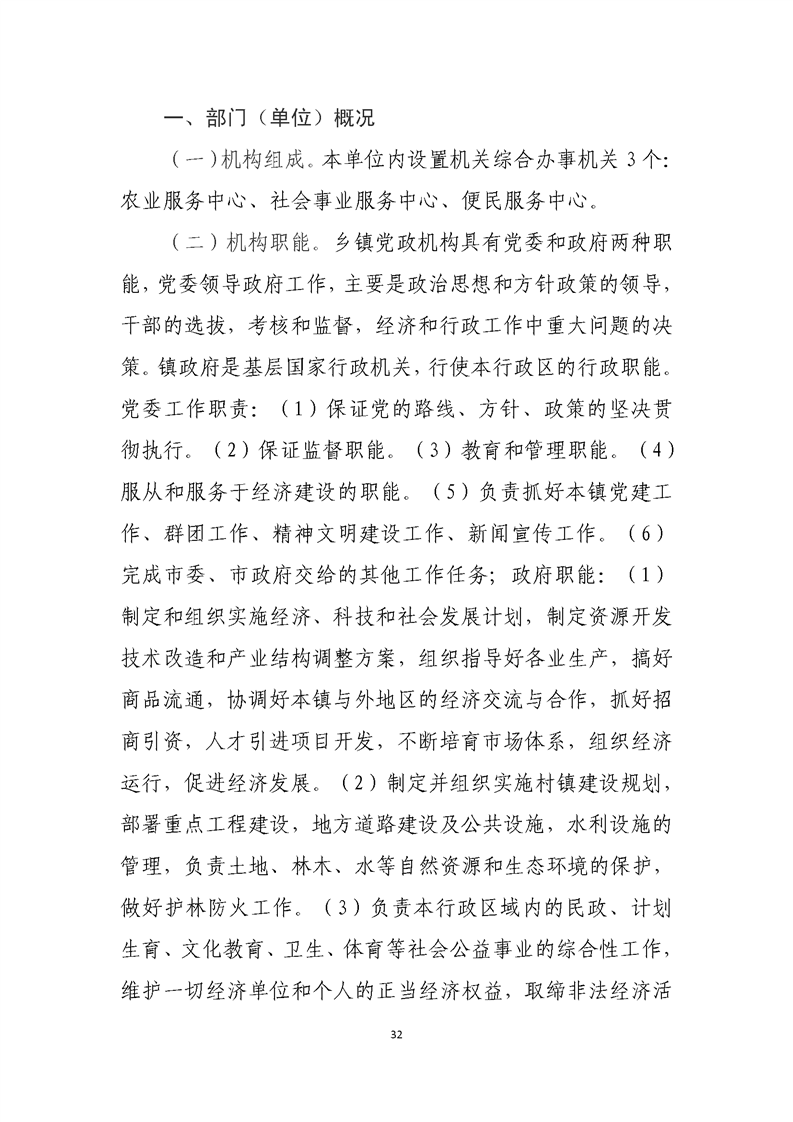 一、部门（单位）概况

（一）机构组成。本单位内设置机关综合办事机关 3 个：农业服务中心、社会事业服务中心、便民服务中心。

（二）机构职能。乡镇党政机构具有党委和政府两种职能，党委领导政府工作，主要是政治思想和方针政策的领导，干部的选拔，考核和监督，经济和行政工作中重大问题的决策。镇政府是基层国家行政机关，行使本行政区的行政职能。党委工作职责：（1）保证党的路线、方针、政策的坚决贯彻执行。（2）保证监督职能。（3）教育和管理职能。（4）服从和服务于经济建设的职能。（5）负责抓好本镇党建工作、群团工作、精神文明建设工作、新闻宣传工作。（6）完成市委、市政府交给的其他工作任务；政府职能：（1）制定和组织实施经济、科技和社会发展计划，制定资源开发技术改造和产业结构调整方案，组织指导好各业生产，搞好商品流通，协调好本镇与外地区的经济交流与合作，抓好招商引资，人才引进项目开发，不断培育市场体系，组织经济运行，促进经济发展。（2）制定并组织实施村镇建设规划，部署重点工程建设，地方道路建设及公共设施，水利设施的管理，负责土地、林木、水等自然资源和生态环境的保护，做好护林防火工作。（3）负责本行政区域内的民政、计划生育、文化教育、卫生、体育等社会公益事业的综合性工作，维护一切经济单位和个人的正当经济权益，取缔非法经济活

32